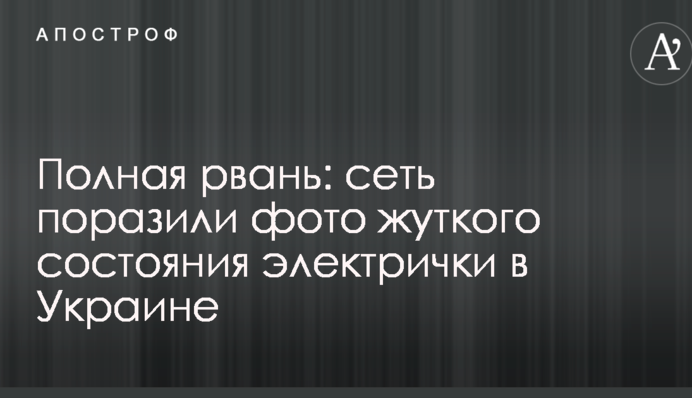 АПОСТРОФ

A'

Полная рвань: сеть поразили фото жуткого состояния электрички в Украине